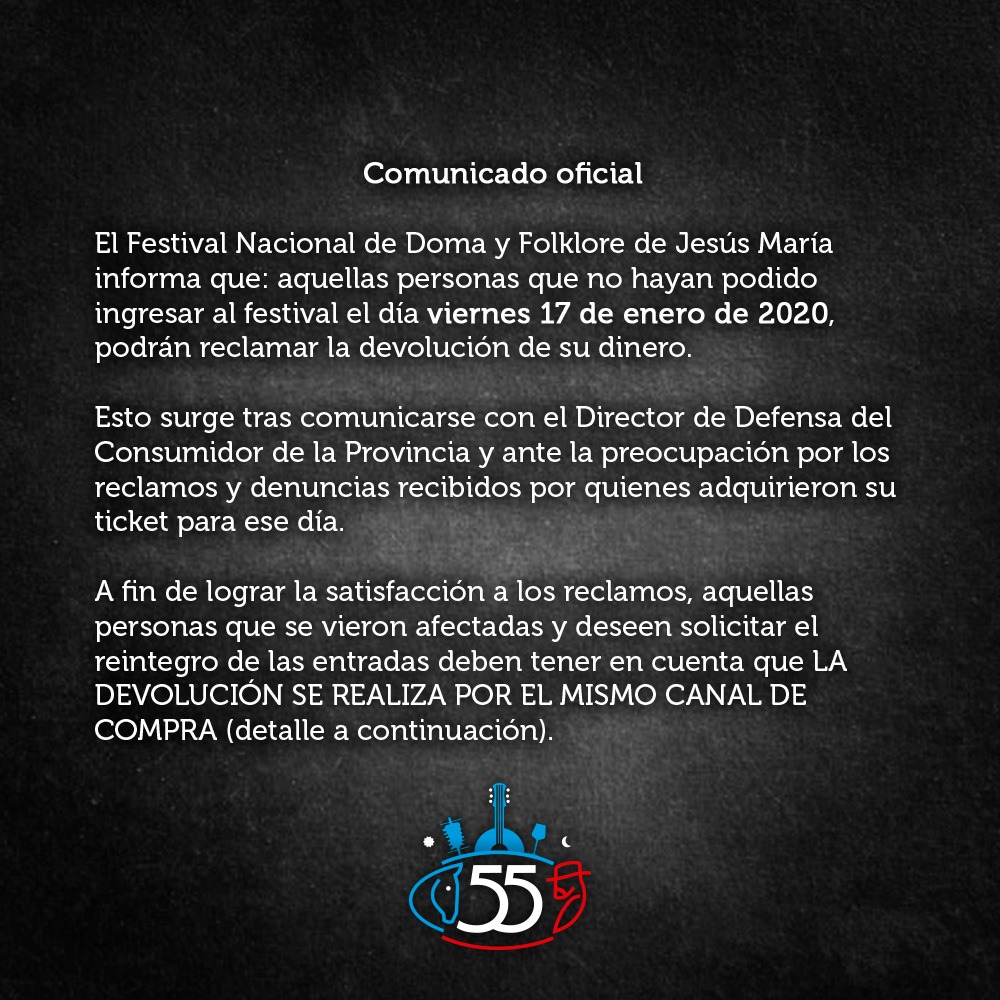 Comunicado oficial

El Festival Nacional de Doma y Folklore de Jesús María informa que: aquellas personas que no hayan podido ingresar al festival el día viernes 17 de enero de 2020, podrán reclamar la devolución de su dinero.

Esto surge tras comunicarse con el Director de Defensa del Consumidor de la Provincia y ante la preocupación por los reclamos y denuncias recibidos por quienes adquirieron su ticket para ese día.

A fin de lograr la satisfacción a los reclamos, aquellas personas que se vieron afectadas y deseen solicitar el reintegro de las entradas deben tener en cuenta que LA DEVOLUCIÓN SE REALIZA POR EL MISMO CANAL DE COMPRA (detalle a continuación).

55